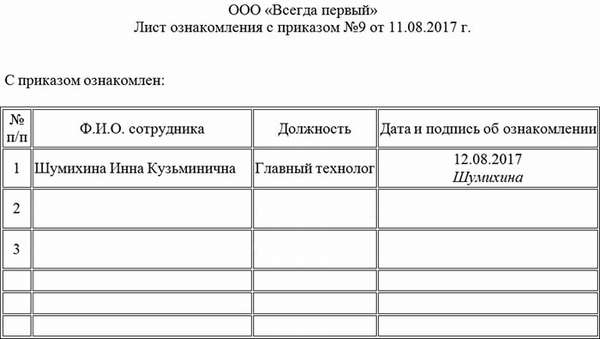 ООО «Всегда первый»
Лист ознакомления с приказом №9 от 11.08.2017 г.

С приказом ознакомлен:

| № п/п | Ф.И.О. сотрудника | Должность | Дата и подпись об ознакомлении |
|---|---|---|---|
| 1 | Шумихина Инна Кузьминична | Главный технолог | 12.08.2017 Шумихина |
| 2 | | | |
| 3 | | | |
| | | | |
| | | | |
| | | | |